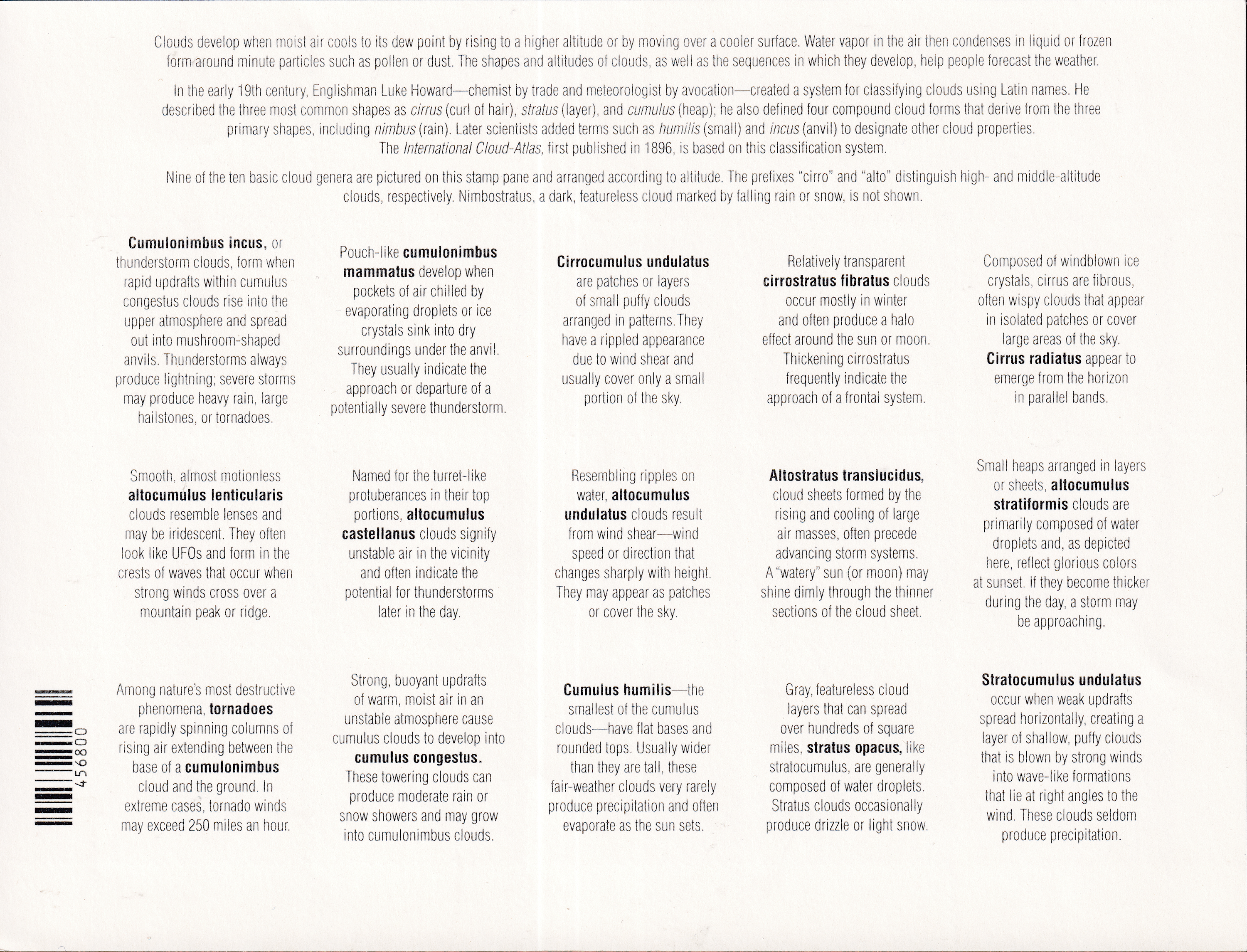 Clouds develop when moist air cools to its dew point by rising to a higher altitude or by moving over a cooler surface. Water vapor in the air then condenses in liquid or frozen form around minute particles such as pollen or dust. The shapes and altitudes of clouds, as well as the sequences in which they develop, help people forecast the weather.

In the early 19th century, Englishman Luke Howard—chemist by trade and meteorologist by avocation—created a system for classifying clouds using Latin names. He described the three most common shapes as cirrus (curl of hair), stratus (layer), and cumulus (heap); he also defined four compound cloud forms that derive from the three primary shapes, including nimbus (rain). Later scientists added terms such as humilis (small) and incus (anvil) to designate other cloud properties. The International Cloud-Atlas, first published in 1896, is based on this classification system.

Nine of the ten basic cloud genera are pictured on this stamp pane and arranged according to altitude. The prefixes "cirro" and "alto" distinguish high- and middle-altitude clouds, respectively. Nimbostratus, a dark, featureless cloud marked by falling rain or snow, is not shown.

Cumulonimbus incus, or thunderstorm clouds, form when rapid updrafts within cumulus congestus clouds rise into the upper atmosphere and spread out into mushroom-shaped anvils. Thunderstorms always produce lightning; severe storms may produce heavy rain, large hailstones, or tornadoes.

Pouch-like cumulonimbus mammatus develop when pockets of air chilled by evaporating droplets or ice crystals sink into dry surroundings under the anvil. They usually indicate the approach or departure of a potentially severe thunderstorm.

Cirrocumulus undulatus are patches or layers of small puffy clouds arranged in patterns. They have a rippled appearance due to wind shear and usually cover only a small portion of the sky.

Relatively transparent cirrostratus fibratus clouds occur mostly in winter and often produce a halo effect around the sun or moon. Thickening cirrostratus frequently indicate the approach of a frontal system.

Composed of windblown ice crystals, cirrus are fibrous, often wispy clouds that appear in isolated patches or cover large areas of the sky. Cirrus radiatus appear to emerge from the horizon in parallel bands.

Smooth, almost motionless altocumulus lenticularis clouds resemble lenses and may be iridescent. They often look like UFOs and form in the crests of waves that occur when strong winds cross over a mountain peak or ridge.

Named for the turret-like protuberances in their top portions, altocumulus castellanus clouds signify unstable air in the vicinity and often indicate the potential for thunderstorms later in the day.

Resembling ripples on water, altocumulus undulatus clouds result from wind shear—wind speed or direction that changes sharply with height. They may appear as patches or cover the sky.

Altostratus translucidus, cloud sheets formed by the rising and cooling of large air masses, often precede advancing storm systems. A "watery" sun (or moon) may shine dimly through the thinner sections of the cloud sheet.

Small heaps arranged in layers or sheets, altocumulus stratiformis clouds are primarily composed of water droplets and, as depicted here, reflect glorious colors at sunset. If they become thicker during the day, a storm may be approaching.

Among nature's most destructive phenomena, tornadoes are rapidly spinning columns of rising air extending between the base of a cumulonimbus cloud and the ground. In extreme cases, tornado winds may exceed 250 miles an hour.

Strong, buoyant updrafts of warm, moist air in an unstable atmosphere cause cumulus clouds to develop into cumulus congestus. These towering clouds can produce moderate rain or snow showers and may grow into cumulonimbus clouds.

Cumulus humilis—the smallest of the cumulus clouds—have flat bases and rounded tops. Usually wider than they are tall, these fair-weather clouds very rarely produce precipitation and often evaporate as the sun sets.

Gray, featureless cloud layers that can spread over hundreds of square miles, stratus opacus, like stratocumulus, are generally composed of water droplets. Stratus clouds occasionally produce drizzle or light snow.

Stratocumulus undulatus occur when weak updrafts spread horizontally, creating a layer of shallow, puffy clouds that is blown by strong winds into wave-like formations that lie at right angles to the wind. These clouds seldom produce precipitation.

456800